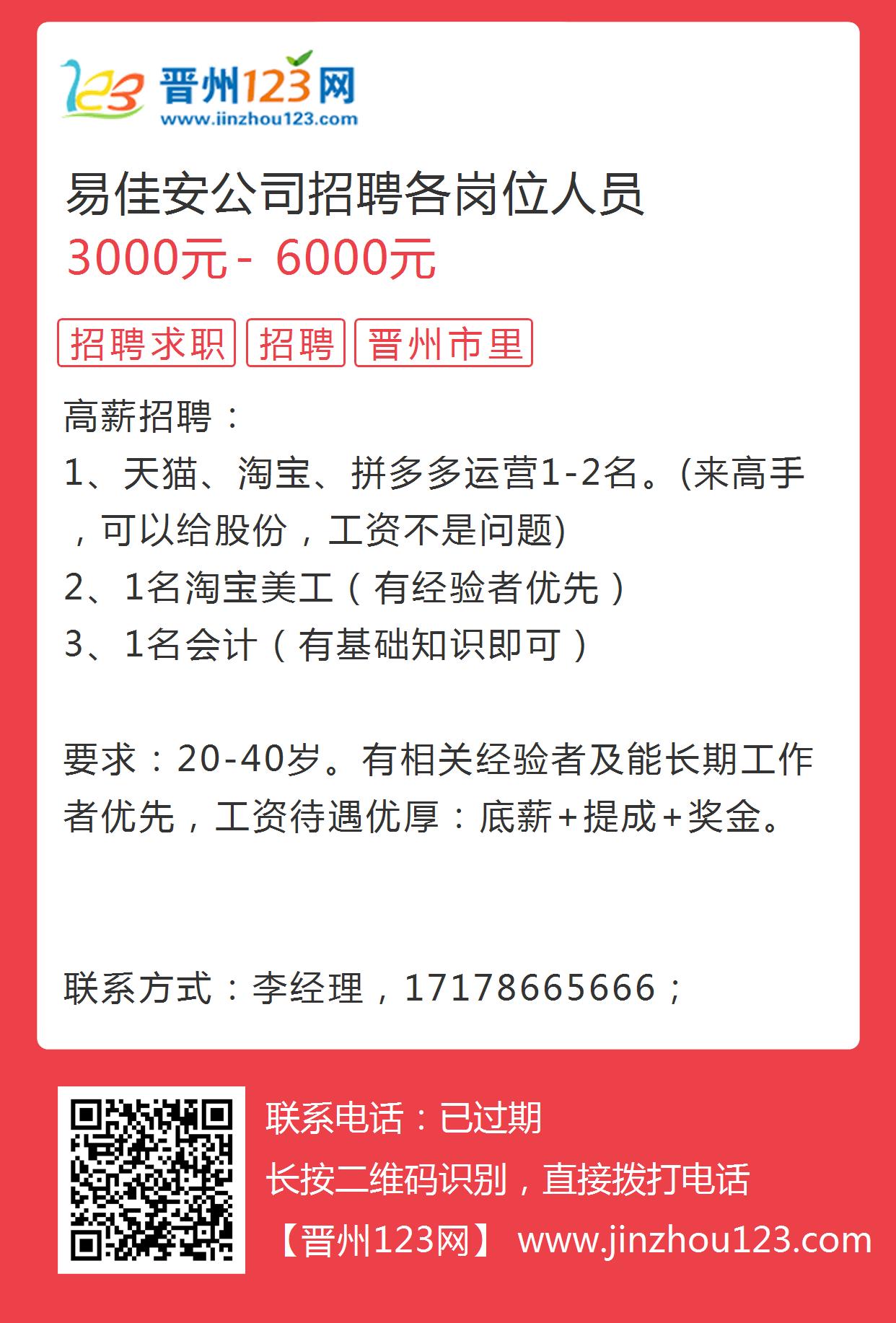 123 晋州123网
www.jinzhou123.com

易佳安公司招聘各岗位人员
3000元 - 6000元

招聘求职 招聘 晋州市里

高薪招聘：
1、天猫、淘宝、拼多多运营1-2名。(来高手，可以给股份，工资不是问题)
2、1名淘宝美工（有经验者优先）
3、1名会计（有基础知识即可）

要求：20-40岁。有相关经验者及能长期工作者优先，工资待遇优厚：底薪+提成+奖金。

联系方式：李经理，17178665666；

联系电话：已过期
长按二维码识别，直接拨打电话
【晋州123网】 www.jinzhou123.com